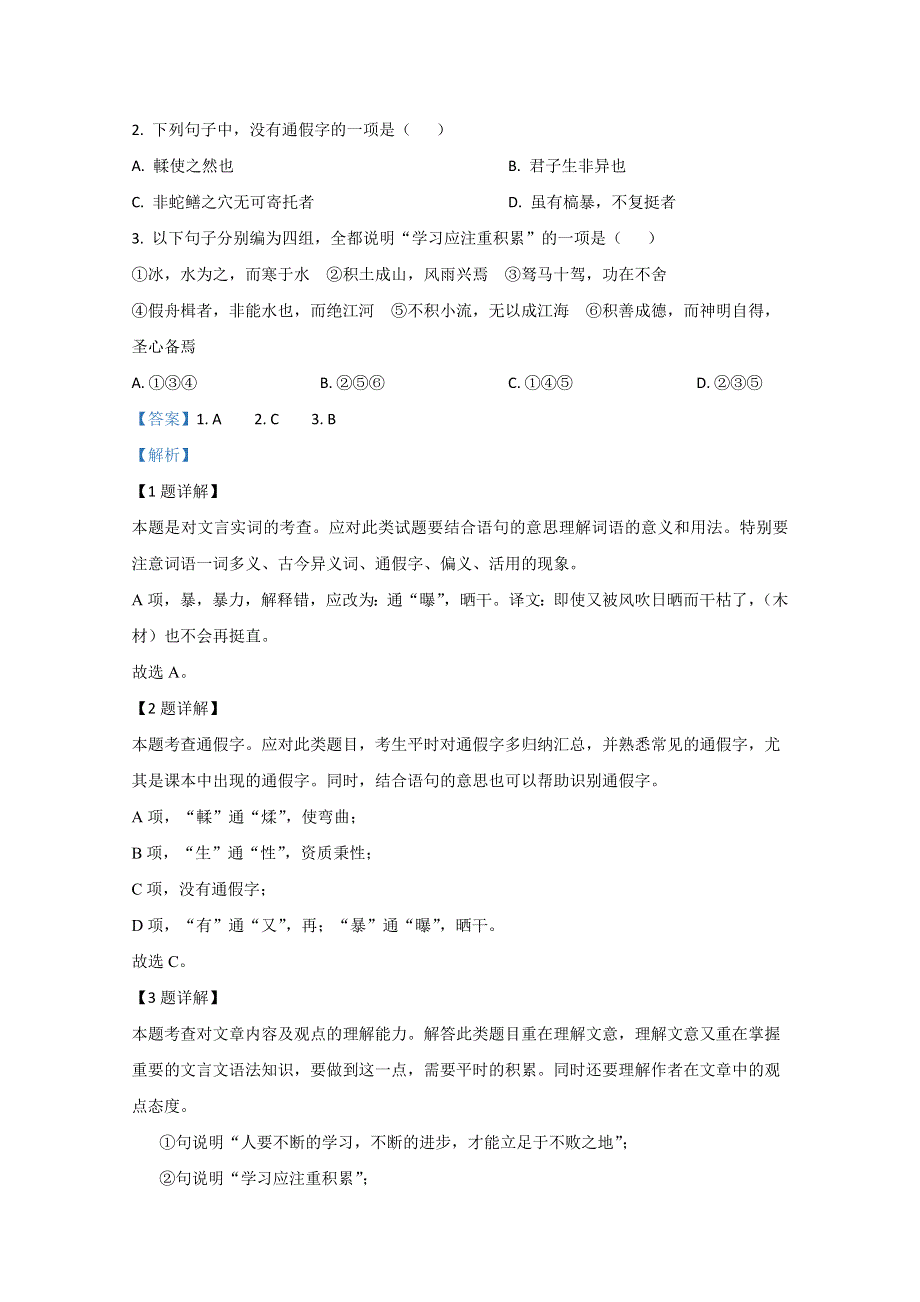 2. 下列句子中，没有通假字的一项是（　　）

A. 輮使之然也

B. 君子生非异也

C. 非蛇鳝之穴无可寄托者

D. 虽有槁暴，不复挺者

3. 以下句子分别编为四组，全都说明“学习应注重积累”的一项是（　　）

①冰，水为之，而寒于水　②积土成山，风雨兴焉　③驽马十驾，功在不舍

④假舟楫者，非能水也，而绝江河　⑤不积小流，无以成江海　⑥积善成德，而神明自得，圣心备焉

A. ①③④

B. ②⑤⑥

C. ①④⑤

D. ②③⑤

【答案】1. A　2. C　3. B

【解析】

【1题详解】

本题是对文言实词的考查。应对此类试题要结合语句的意思理解词语的意义和用法。特别要注意词语一词多义、古今异义词、通假字、偏义、活用的现象。

A项，暴，暴力，解释错，应改为：通“曝”，晒干。译文：即使又被风吹日晒而干枯了，（木材）也不会再挺直。

故选A。

【2题详解】

本题考查通假字。应对此类题目，考生平时对通假字多归纳汇总，并熟悉常见的通假字，尤其是课本中出现的通假字。同时，结合语句的意思也可以帮助识别通假字。

A项，“輮”通“煣”，使弯曲；

B项，“生”通“性”，资质秉性；

C项，没有通假字；

D项，“有”通“又”，再；“暴”通“曝”，晒干。

故选C。

【3题详解】

本题考查对文章内容及观点的理解能力。解答此类题目重在理解文意，理解文意又重在掌握重要的文言文语法知识，要做到这一点，需要平时的积累。同时还要理解作者在文章中的观点态度。

①句说明“人要不断的学习，不断的进步，才能立足于不败之地”；

②句说明“学习应注重积累”；